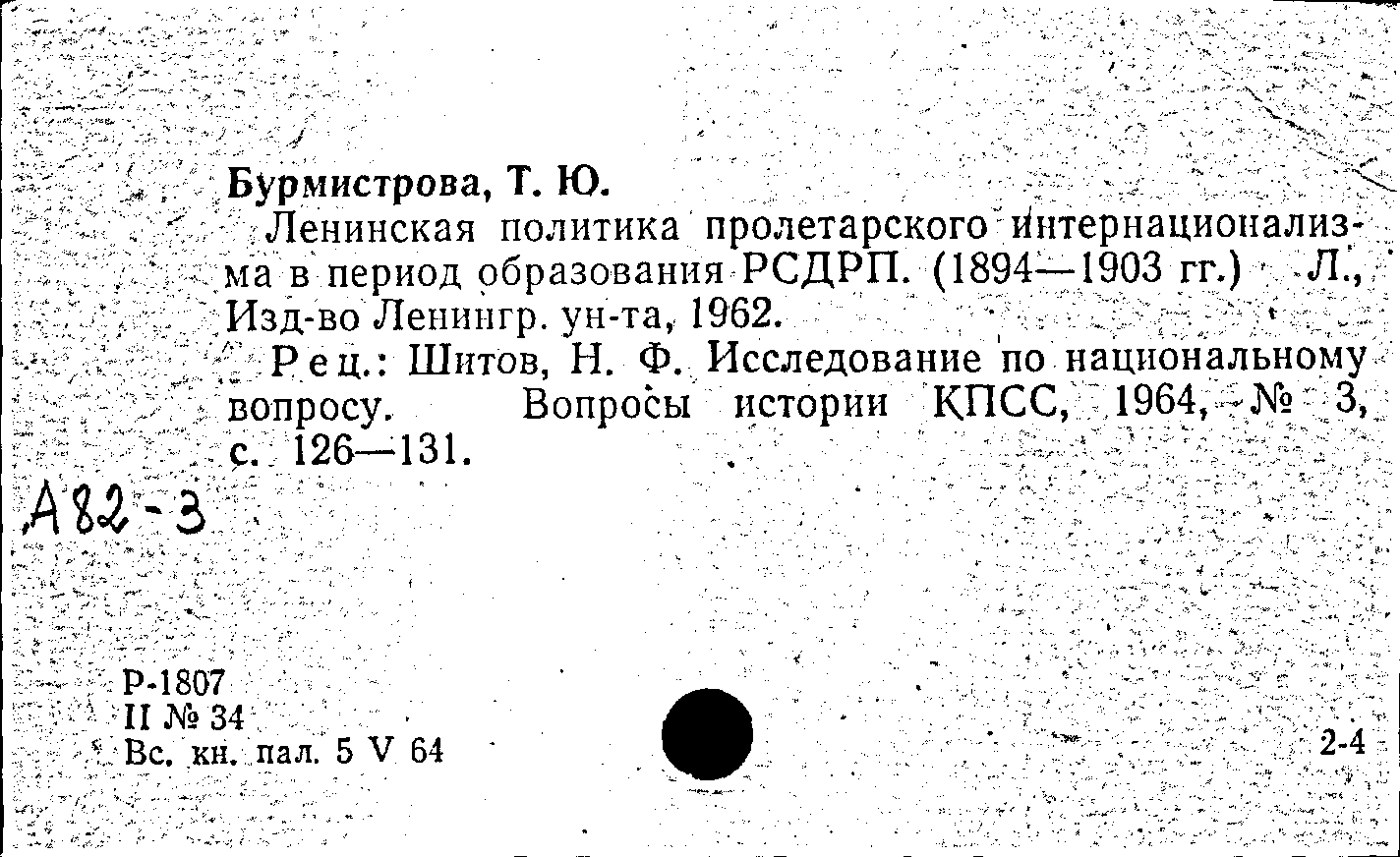 Бурмистрова, Т. Ю.

Ленинская политика пролетарского интернационализма в период образования РСДРП. (1894—1903 гг.) Л., Изд-во Ленингр. ун-та, 1962.

Рец.: Шитов, Н. Ф. Исследование по национальному вопросу. Вопросы истории КПСС, 1964, № 3, с. 126—131.

А82-3

Р-1807
II № 34
Вс. кн. пал. 5 V 64

2-4